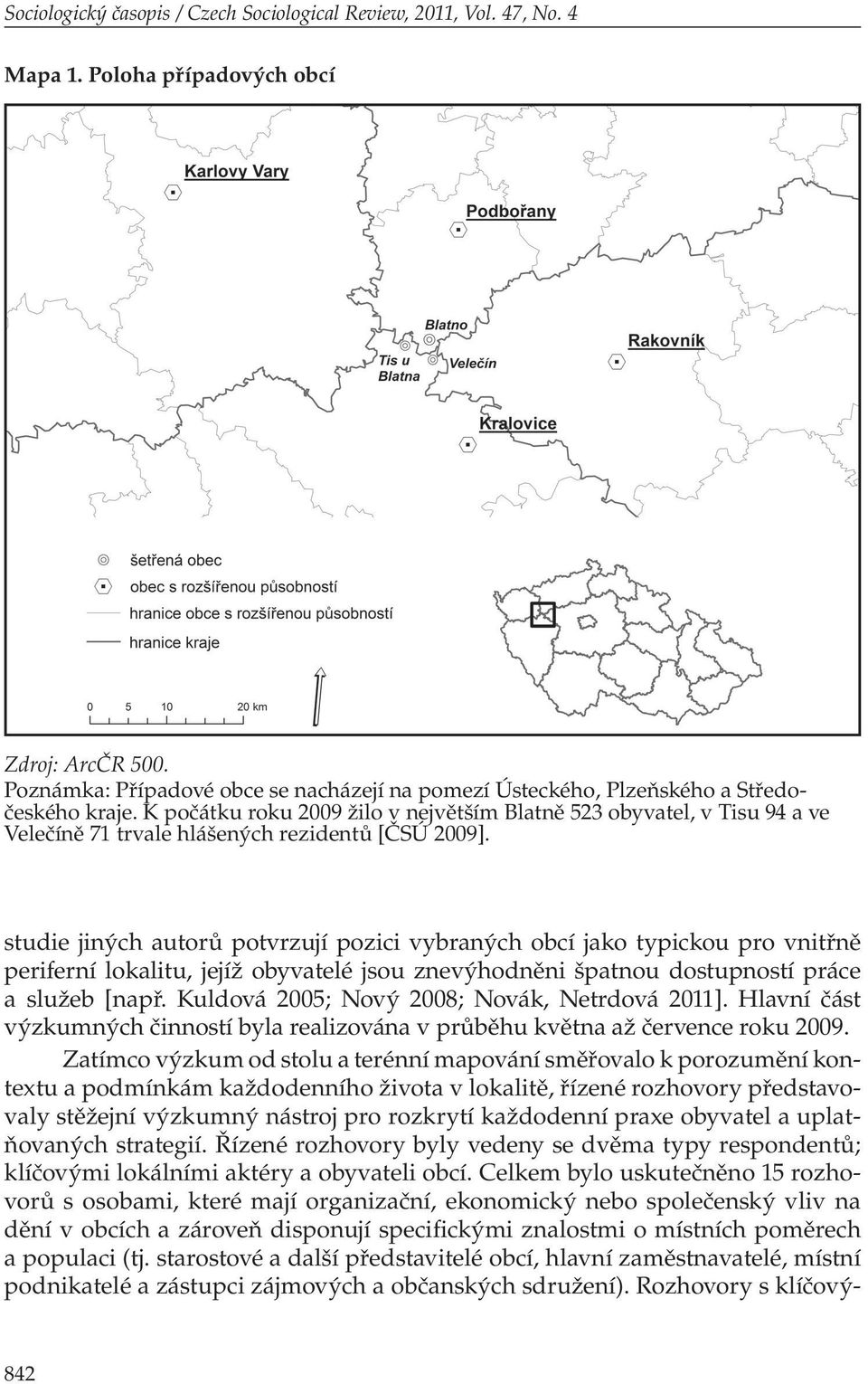 Sociologický časopis / Czech Sociological Review, 2011, Vol. 47, No. 4

Mapa 1. Poloha případových obcí

Karlovy Vary

Podbořany

Blatno

Tis u Blatna

Velečín

Rakovník

Kralovice

šetřená obec

obec s rozšířenou působností

hranice obce s rozšířenou působností

hranice kraje

0 5 10 20 km

Zdroj: ArcČR 500.
Poznámka: Případové obce se nacházejí na pomezí Ústeckého, Plzeňského a Středočeského kraje. K počátku roku 2009 žilo v největším Blatně 523 obyvatel, v Tisu 94 a ve Velečíně 71 trvale hlášených rezidentů [ČSÚ 2009].

studie jiných autorů potvrzují pozici vybraných obcí jako typickou pro vnitřně periferní lokalitu, jejíž obyvatelé jsou znevýhodněni špatnou dostupností práce a služeb [např. Kuldová 2005; Nový 2008; Novák, Netrdová 2011]. Hlavní část výzkumných činností byla realizována v průběhu května až července roku 2009.

Zatímco výzkum od stolu a terénní mapování směřovalo k porozumění kontextu a podmínkám každodenního života v lokalitě, řízené rozhovory představovaly stěžejní výzkumný nástroj pro rozkrytí každodenní praxe obyvatel a uplatňovaných strategií. Řízené rozhovory byly vedeny se dvěma typy respondentů; klíčovými lokálními aktéry a obyvateli obcí. Celkem bylo uskutečněno 15 rozhovorů s osobami, které mají organizační, ekonomický nebo společenský vliv na dění v obcích a zároveň disponují specifickými znalostmi o místních poměrech a populaci (tj. starostové a další představitelé obcí, hlavní zaměstnavatelé, místní podnikatelé a zástupci zájmových a občanských sdružení). Rozhovory s klíčový-

842